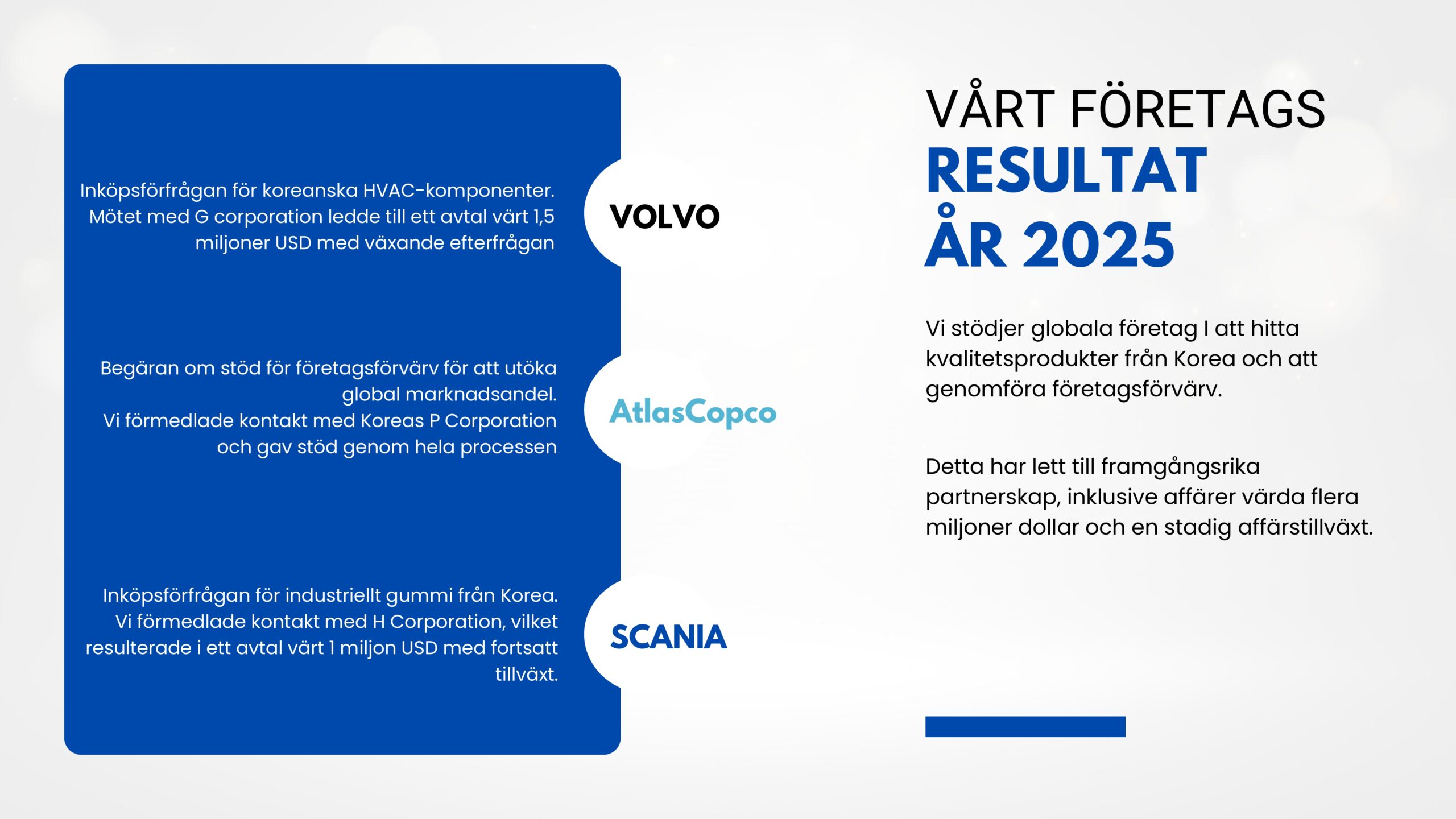 Inköpsförfrågan för koreanska HVAC-komponenter. Mötet med G corporation ledde till ett avtal värt 1,5 miljoner USD med växande efterfrågan

VOLVO

Begäran om stöd för företagsförvärv för att utöka global marknadsandel.
Vi förmedlade kontakt med Koreas P Corporation och gav stöd genom hela processen

AtlasCopco

Inköpsförfrågan för industriellt gummi från Korea. Vi förmedlade kontakt med H Corporation, vilket resulterade i ett avtal värt 1 miljon USD med fortsatt tillväxt.

SCANIA

VÅRT FÖRETAGS
RESULTAT
ÅR 2025

Vi stödjer globala företag I att hitta kvalitetsprodukter från Korea och att genomföra företagsförvärv.

Detta har lett till framgångsrika partnerskap, inklusive affärer värda flera miljoner dollar och en stadig affärstillväxt.